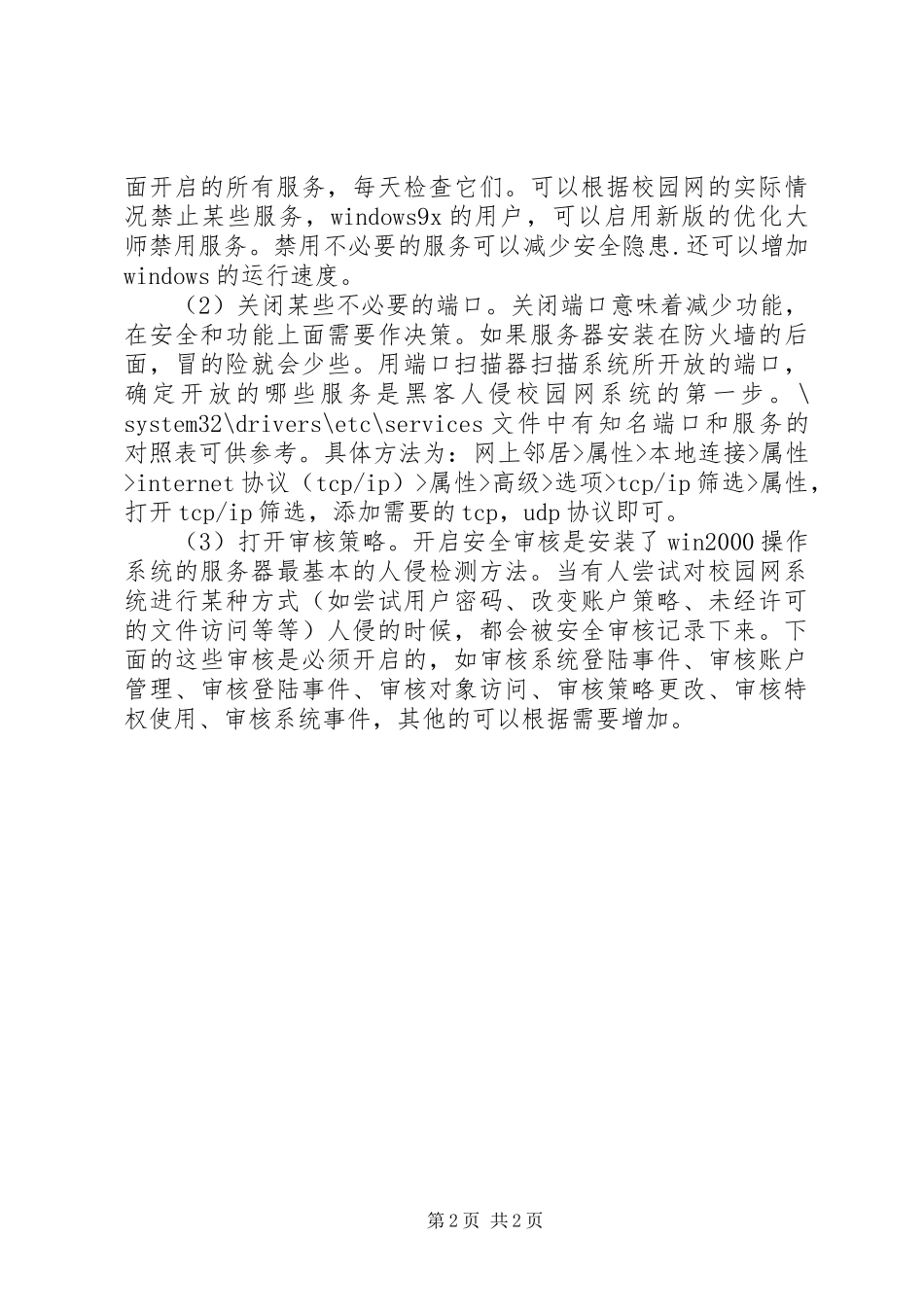 面开启的所有服务，每天检查它们。可以根据校园网的实际情况禁止某些服务，windows9x的用户，可以启用新版的优化大师禁用服务。禁用不必要的服务可以减少安全隐患.还可以增加windows的运行速度。

（2）关闭某些不必要的端口。关闭端口意味着减少功能，在安全和功能上面需要作决策。如果服务器安装在防火墙的后面，冒的险就会少些。用端口扫描器扫描系统所开放的端口，确定开放的哪些服务是黑客人侵校园网系统的第一步。\system32\drivers\etc\services文件中有知名端口和服务的对照表可供参考。具体方法为：网上邻居>属性>本地连接>属性>internet协议（tcp/ip）>属性>高级>选项>tcp/ip筛选>属性，打开tcp/ip筛选，添加需要的tcp，udp协议即可。

（3）打开审核策略。开启安全审核是安装了win2000操作系统的服务器最基本的人侵检测方法。当有人尝试对校园网系统进行某种方式（如尝试用户密码、改变账户策略、未经许可的文件访问等等）人侵的时候，都会被安全审核记录下来。下面的这些审核是必须开启的，如审核系统登陆事件、审核账户管理、审核登陆事件、审核对象访问、审核策略更改、审核特权使用、审核系统事件，其他的可以根据需要增加。

第2页 共2页